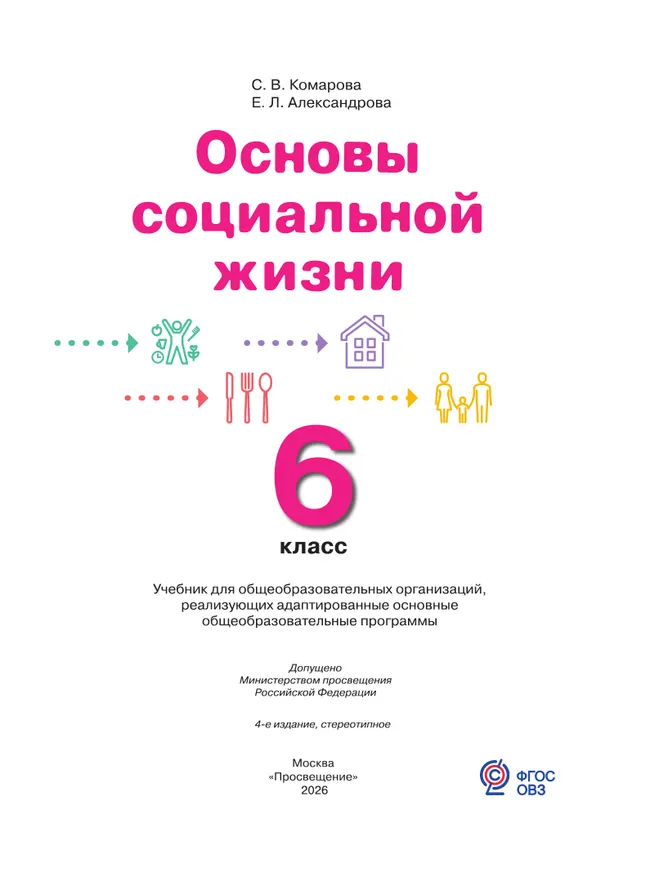 С. В. Комарова
Е. Л. Александрова

Основы социальной жизни

6
класс

Учебник для общеобразовательных организаций, реализующих адаптированные основные общеобразовательные программы

Допущено
Министерством просвещения
Российской Федерации

4-е издание, стереотипное

Москва
«Просвещение»
2026

ФГОС
ОВЗ